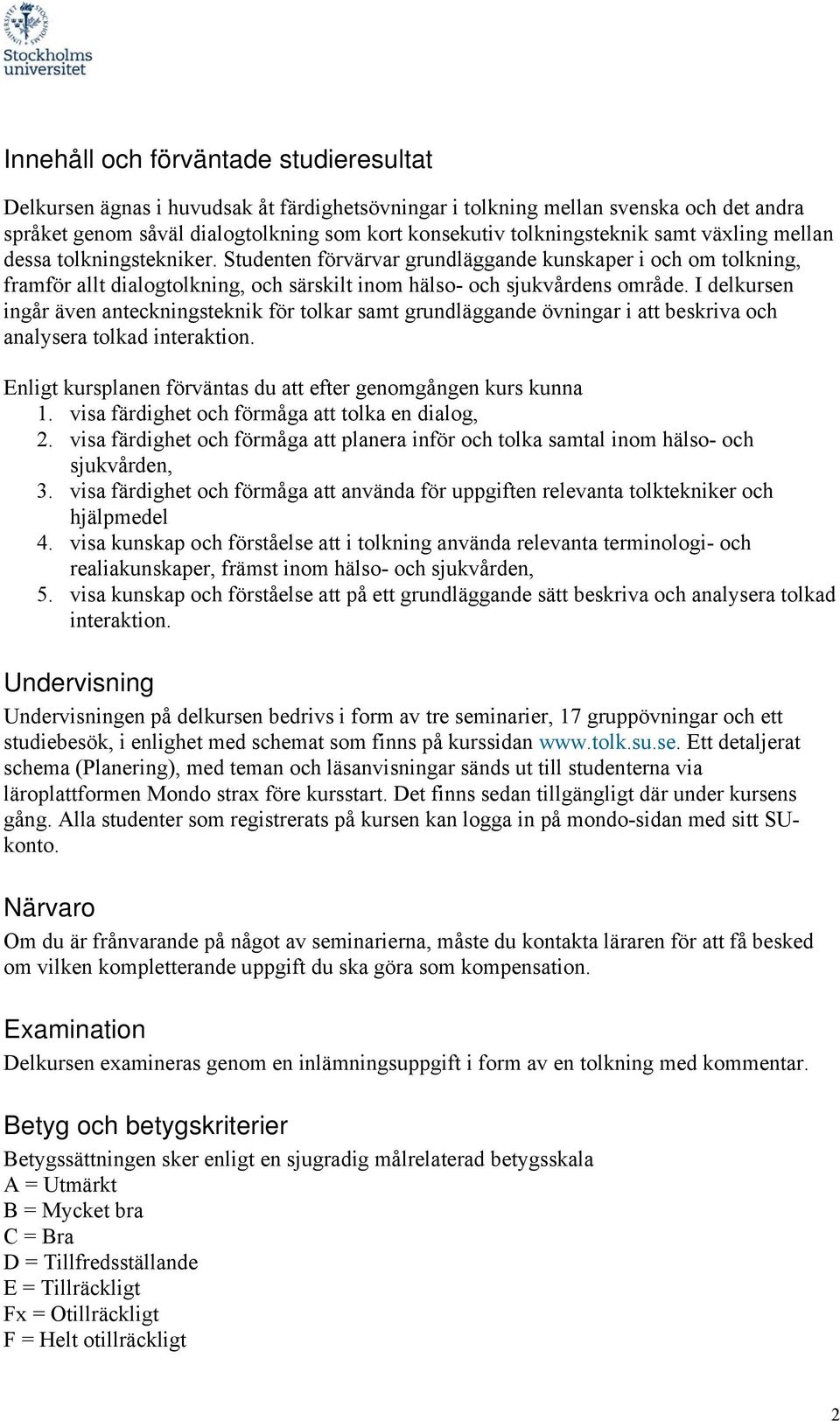 Stockholms universitet

Innehåll och förväntade studieresultat

Delkursen ägnas i huvudsak åt färdighetsövningar i tolkning mellan svenska och det andra språket genom såväl dialogtolkning som kort konsekutiv tolkningsteknik samt växling mellan dessa tolkningstekniker. Studenten förvärvar grundläggande kunskaper i och om tolkning, framför allt dialogtolkning, och särskilt inom hälso- och sjukvårdens område. I delkursen ingår även anteckningsteknik för tolkar samt grundläggande övningar i att beskriva och analysera tolkad interaktion.

Enligt kursplanen förväntas du att efter genomgången kurs kunna
1. visa färdighet och förmåga att tolka en dialog,
2. visa färdighet och förmåga att planera inför och tolka samtal inom hälso- och sjukvården,
3. visa färdighet och förmåga att använda för uppgiften relevanta tolktekniker och hjälpmedel
4. visa kunskap och förståelse att i tolkning använda relevanta terminologi- och realiakunskaper, främst inom hälso- och sjukvården,
5. visa kunskap och förståelse att på ett grundläggande sätt beskriva och analysera tolkad interaktion.

Undervisning

Undervisningen på delkursen bedrivs i form av tre seminarier, 17 gruppövningar och ett studiebesök, i enlighet med schemat som finns på kurssidan www.tolk.su.se. Ett detaljerat schema (Planering), med teman och läsanvisningar sänds ut till studenterna via läroplattformen Mondo strax före kursstart. Det finns sedan tillgängligt där under kursens gång. Alla studenter som registrerats på kursen kan logga in på mondo-sidan med sitt SU-konto.

Närvaro

Om du är frånvarande på något av seminarierna, måste du kontakta läraren för att få besked om vilken kompletterande uppgift du ska göra som kompensation.

Examination

Delkursen examineras genom en inlämningsuppgift i form av en tolkning med kommentar.

Betyg och betygskriterier

Betygssättningen sker enligt en sjugradig målrelaterad betygsskala
A = Utmärkt
B = Mycket bra
C = Bra
D = Tillfredsställande
E = Tillräckligt
Fx = Otillräckligt
F = Helt otillräckligt

2